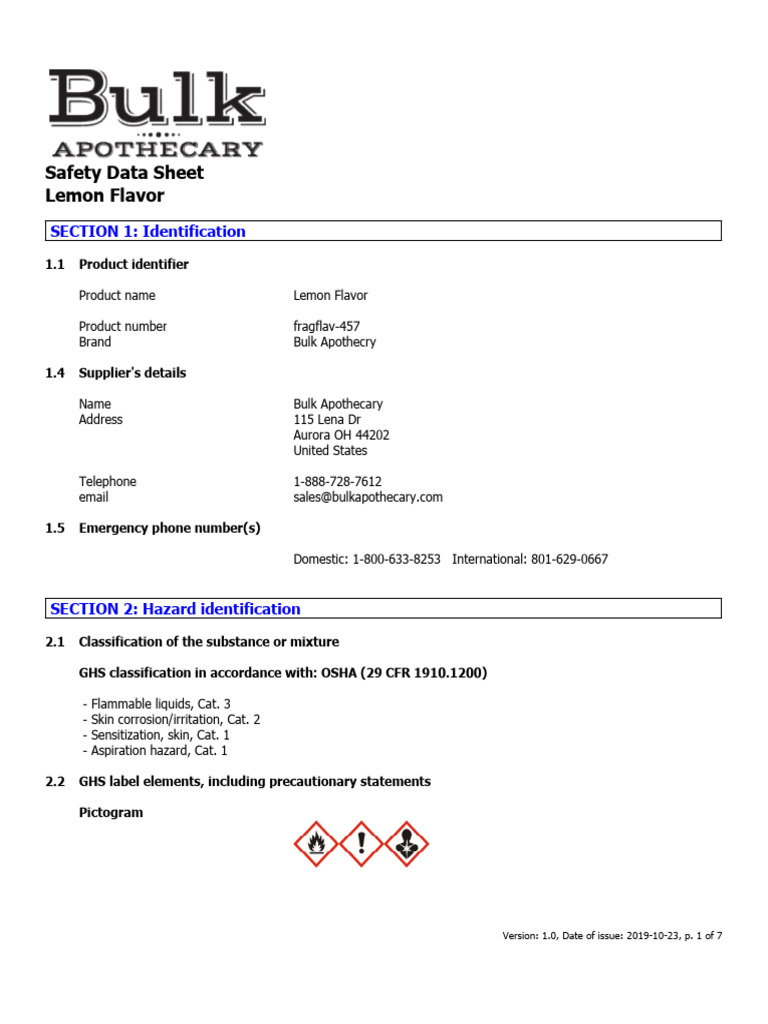 Bulk
APOTHECARY

Safety Data Sheet
Lemon Flavor

SECTION 1: Identification

1.1 Product identifier

Product name Lemon Flavor

Product number fragflav-457
Brand Bulk Apothecry

1.4 Supplier's details

Name Bulk Apothecary
Address 115 Lena Dr
Aurora OH 44202
United States

Telephone 1-888-728-7612
email sales@bulkapothecary.com

1.5 Emergency phone number(s)

Domestic: 1-800-633-8253 International: 801-629-0667

SECTION 2: Hazard identification

2.1 Classification of the substance or mixture

GHS classification in accordance with: OSHA (29 CFR 1910.1200)

- Flammable liquids, Cat. 3
- Skin corrosion/irritation, Cat. 2
- Sensitization, skin, Cat. 1
- Aspiration hazard, Cat. 1

2.2 GHS label elements, including precautionary statements

Pictogram

Version: 1.0, Date of issue: 2019-10-23, p. 1 of 7